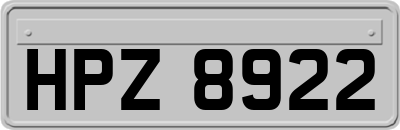 HPZ 8922